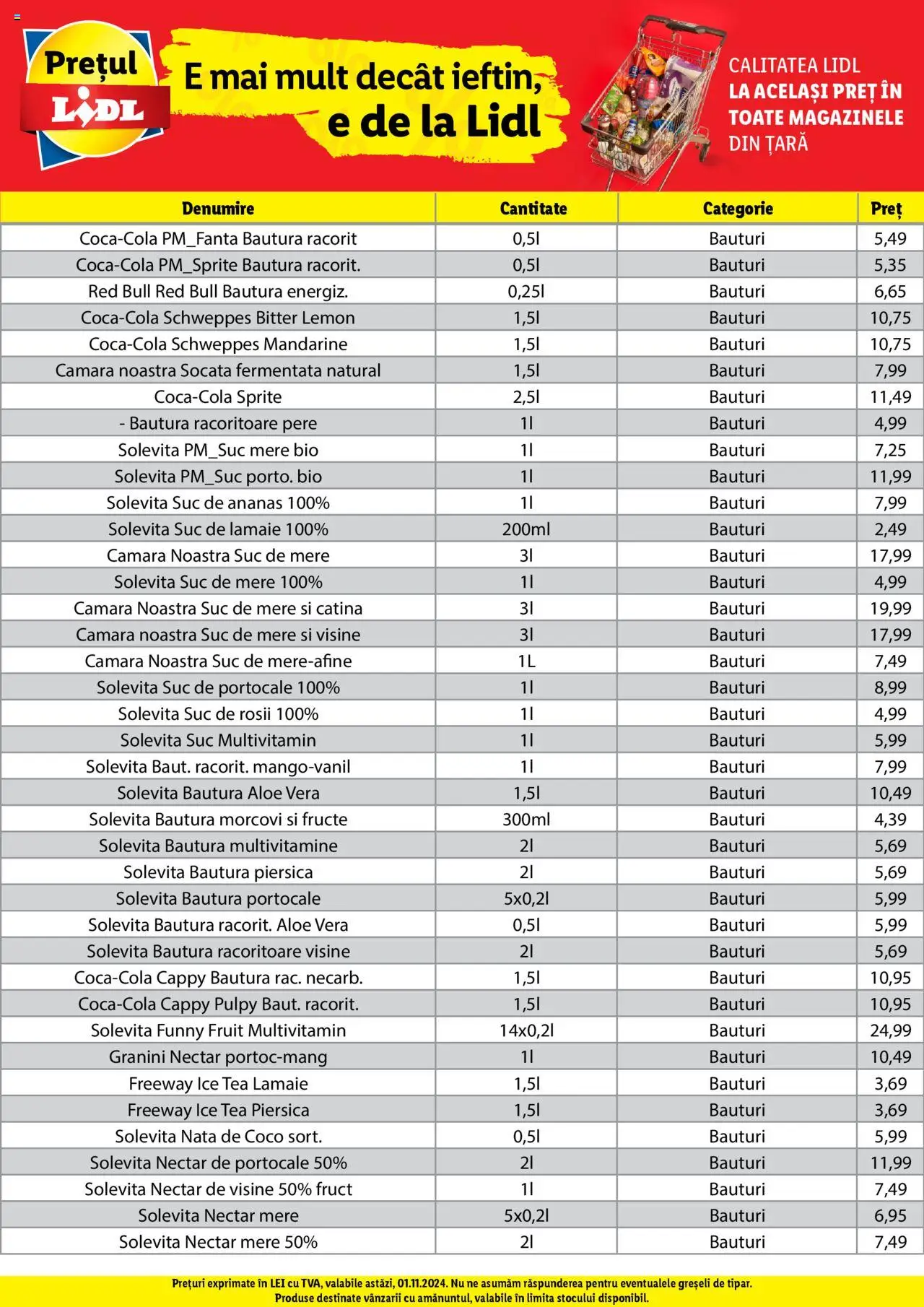 Prețul LIDL

E mai mult decât ieftin, e de la Lidl

CALITATEA LIDL LA ACELAȘI PREȚ ÎN TOATE MAGAZINELE DIN ȚARĂ

| Denumire | Cantitate | Categorie | Preț |
|---|---|---|---|
| Coca-Cola PM_Fanta Bautura racorit | 0,5l | Bauturi | 5,49 |
| Coca-Cola PM_Sprite Bautura racorit. | 0,5l | Bauturi | 5,35 |
| Red Bull Red Bull Bautura energiz. | 0,25l | Bauturi | 6,65 |
| Coca-Cola Schweppes Bitter Lemon | 1,5l | Bauturi | 10,75 |
| Coca-Cola Schweppes Mandarine | 1,5l | Bauturi | 10,75 |
| Camara noastra Socata fermentata natural | 1,5l | Bauturi | 7,99 |
| Coca-Cola Sprite | 2,5l | Bauturi | 11,49 |
| - Bautura racoritoare pere | 1l | Bauturi | 4,99 |
| Solevita PM_Suc mere bio | 1l | Bauturi | 7,25 |
| Solevita PM_Suc porto. bio | 1l | Bauturi | 11,99 |
| Solevita Suc de ananas 100% | 1l | Bauturi | 7,99 |
| Solevita Suc de lamaie 100% | 200ml | Bauturi | 2,49 |
| Camara Noastra Suc de mere | 3l | Bauturi | 17,99 |
| Solevita Suc de mere 100% | 1l | Bauturi | 4,99 |
| Camara Noastra Suc de mere si catina | 3l | Bauturi | 19,99 |
| Camara noastra Suc de mere si visine | 3l | Bauturi | 17,99 |
| Camara Noastra Suc de mere-afine | 1L | Bauturi | 7,49 |
| Solevita Suc de portocale 100% | 1l | Bauturi | 8,99 |
| Solevita Suc de rosii 100% | 1l | Bauturi | 4,99 |
| Solevita Suc Multivitamin | 1l | Bauturi | 5,99 |
| Solevita Baut. racorit. mango-vanil | 1l | Bauturi | 7,99 |
| Solevita Bautura Aloe Vera | 1,5l | Bauturi | 10,49 |
| Solevita Bautura morcovi si fructe | 300ml | Bauturi | 4,39 |
| Solevita Bautura multivitamine | 2l | Bauturi | 5,69 |
| Solevita Bautura piersica | 2l | Bauturi | 5,69 |
| Solevita Bautura portocale | 5x0,2l | Bauturi | 5,99 |
| Solevita Bautura racorit. Aloe Vera | 0,5l | Bauturi | 5,99 |
| Solevita Bautura racoritoare visine | 2l | Bauturi | 5,69 |
| Coca-Cola Cappy Bautura rac. necarb. | 1,5l | Bauturi | 10,95 |
| Coca-Cola Cappy Pulpy Baut. racorit. | 1,5l | Bauturi | 10,95 |
| Solevita Funny Fruit Multivitamin | 14x0,2l | Bauturi | 24,99 |
| Granini Nectar portoc-mang | 1l | Bauturi | 10,49 |
| Freeway Ice Tea Lamaie | 1,5l | Bauturi | 3,69 |
| Freeway Ice Tea Piersica | 1,5l | Bauturi | 3,69 |
| Solevita Nata de Coco sort. | 0,5l | Bauturi | 5,99 |
| Solevita Nectar de portocale 50% | 2l | Bauturi | 11,99 |
| Solevita Nectar de visine 50% fruct | 1l | Bauturi | 7,49 |
| Solevita Nectar mere | 5x0,2l | Bauturi | 6,95 |
| Solevita Nectar mere 50% | 2l | Bauturi | 7,49 |

Prețuri exprimate în LEI cu TVA, valabile astăzi, 01.11.2024. Nu ne asumăm răspunderea pentru eventualele greșeli de tipar. Produse destinate vânzarii cu amănuntul, valabile în limita stocului disponibil.